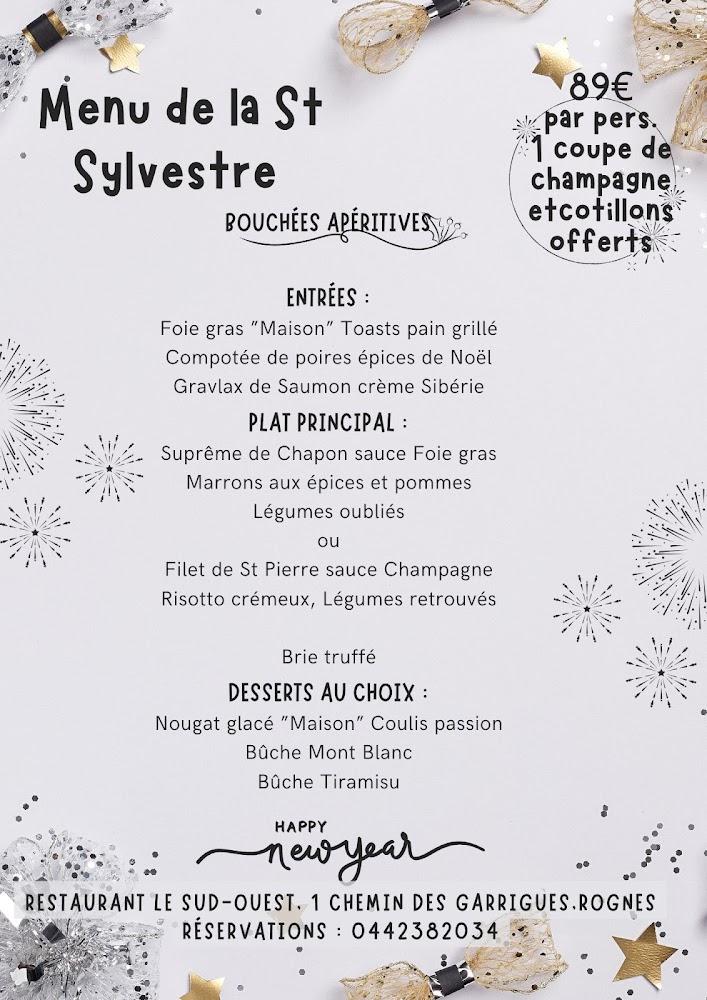 Menu de la St Sylvestre

89€ par pers. 1 coupe de champagne etcotillons offerts

BOUCHÉES APÉRITIVES

ENTRÉES :
Foie gras "Maison" Toasts pain grillé
Compotée de poires épices de Noël
Gravlax de Saumon crème Sibérie

PLAT PRINCIPAL :
Suprême de Chapon sauce Foie gras
Marrons aux épices et pommes
Légumes oubliés
ou
Filet de St Pierre sauce Champagne
Risotto crémeux, Légumes retrouvés

Brie truffé

DESSERTS AU CHOIX :
Nougat glacé "Maison" Coulis passion
Bûche Mont Blanc
Bûche Tiramisu

HAPPY new year

RESTAURANT LE SUD-OUEST. 1 CHEMIN DES GARRIGUES.ROGNES
RÉSERVATIONS : 0442382034